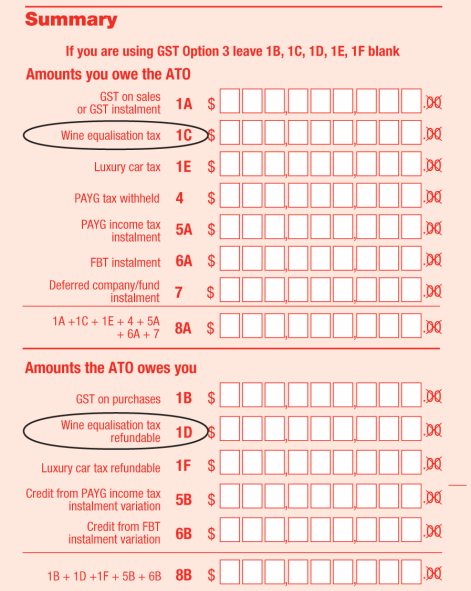 Summary

If you are using GST Option 3 leave 1B, 1C, 1D, 1E, 1F blank

Amounts you owe the ATO

GST on sales or GST instalment 1A $ , , .00

Wine equalisation tax 1C $ , , .00

Luxury car tax 1E $ , , .00

PAYG tax withheld 4 $ , , .00

PAYG income tax instalment 5A $ , , .00

FBT instalment 6A $ , , .00

Deferred company/fund instalment 7 $ , , .00

1A +1C + 1E + 4 + 5A + 6A + 7 8A $ , , .00

Amounts the ATO owes you

GST on purchases 1B $ , , .00

Wine equalisation tax refundable 1D $ , , .00

Luxury car tax refundable 1F $ , , .00

Credit from PAYG income tax instalment variation 5B $ , , .00

Credit from FBT instalment variation 6B $ , , .00

1B + 1D +1F + 5B + 6B 8B $ , , .00